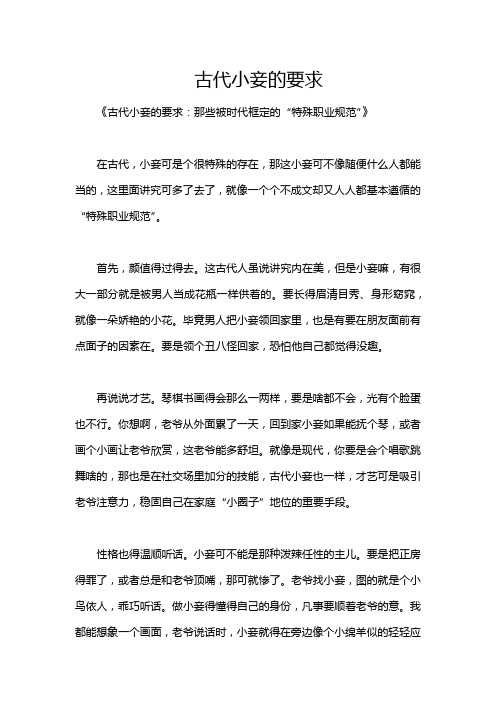 古代小妾的要求

《古代小妾的要求：那些被时代框定的“特殊职业规范”》

在古代，小妾可是个很特殊的存在，那这小妾可不像随便什么人都能当的，这里面讲究可多了去了，就像一个个不成文却又人人都基本遵循的“特殊职业规范”。

首先，颜值得过得去。这古代人虽说讲究内在美，但是小妾嘛，有很大一部分就是被男人当成花瓶一样供着的。要长得眉清目秀、身形窈窕，就像一朵娇艳的小花。毕竟男人把小妾领回家里，也是有要在朋友面前有点面子的因素在。要是领个丑八怪回家，恐怕他自己都觉得没趣。

再说说才艺。琴棋书画得会那么一两样，要是啥都不会，光有个脸蛋也不行。你想啊，老爷从外面累了一天，回到家小妾如果能抚个琴，或者画个小画让老爷欣赏，这老爷能多舒坦。就像是现代，你要是会个唱歌跳舞啥的，那也是在社交场里加分的技能，古代小妾也一样，才艺可是吸引老爷注意力，稳固自己在家庭“小圈子”地位的重要手段。

性格也得温顺听话。小妾可不能是那种泼辣任性的主儿。要是把正房得罪了，或者总是和老爷顶嘴，那可就惨了。老爷找小妾，图的就是个小鸟依人，乖巧听话。做小妾得懂得自己的身份，凡事要顺着老爷的意。我都能想象一个画面，老爷说话时，小妾就得在旁边像个小绵羊似的轻轻应